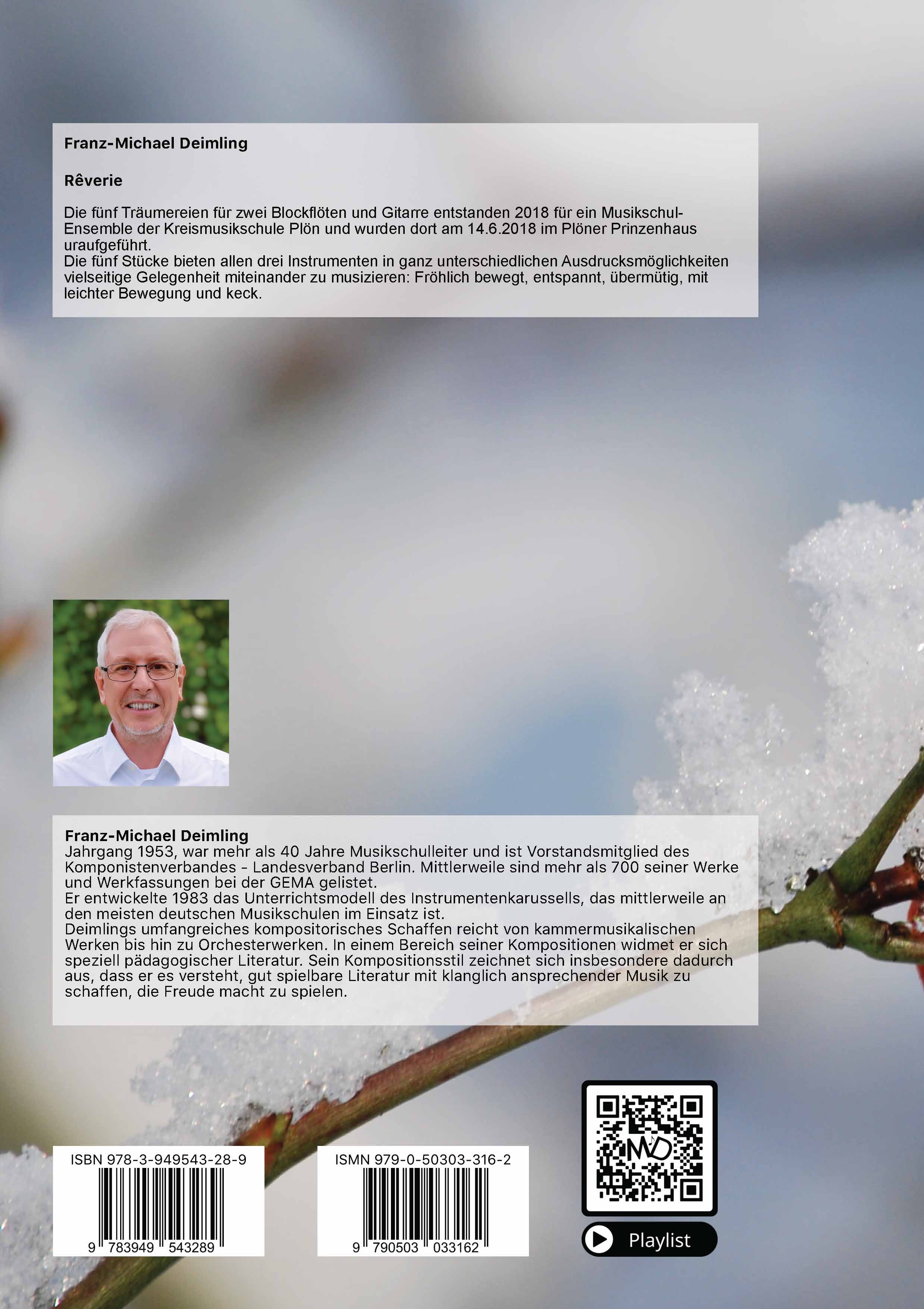 Franz-Michael Deimling

Rêverie

Die fünf Träumereien für zwei Blockflöten und Gitarre entstanden 2018 für ein Musikschul-Ensemble der Kreismusikschule Plön und wurden dort am 14.6.2018 im Plöner Prinzenhaus uraufgeführt.
Die fünf Stücke bieten allen drei Instrumenten in ganz unterschiedlichen Ausdrucksmöglichkeiten vielseitige Gelegenheit miteinander zu musizieren: Fröhlich bewegt, entspannt, übermütig, mit leichter Bewegung und keck.

Franz-Michael Deimling
Jahrgang 1953, war mehr als 40 Jahre Musikschulleiter und ist Vorstandsmitglied des Komponistenverbandes - Landesverband Berlin. Mittlerweile sind mehr als 700 seiner Werke und Werkfassungen bei der GEMA gelistet.
Er entwickelte 1983 das Unterrichtsmodell des Instrumentenkarussells, das mittlerweile an den meisten deutschen Musikschulen im Einsatz ist.
Deimlings umfangreiches kompositorisches Schaffen reicht von kammermusikalischen Werken bis hin zu Orchesterwerken. In einem Bereich seiner Kompositionen widmet er sich speziell pädagogischer Literatur. Sein Kompositionsstil zeichnet sich insbesondere dadurch aus, dass er es versteht, gut spielbare Literatur mit klanglich ansprechender Musik zu schaffen, die Freude macht zu spielen.

ISBN 978-3-949543-28-9
9 783949 543289

ISMN 979-0-50303-316-2
9 790503 033162

MD

Playlist